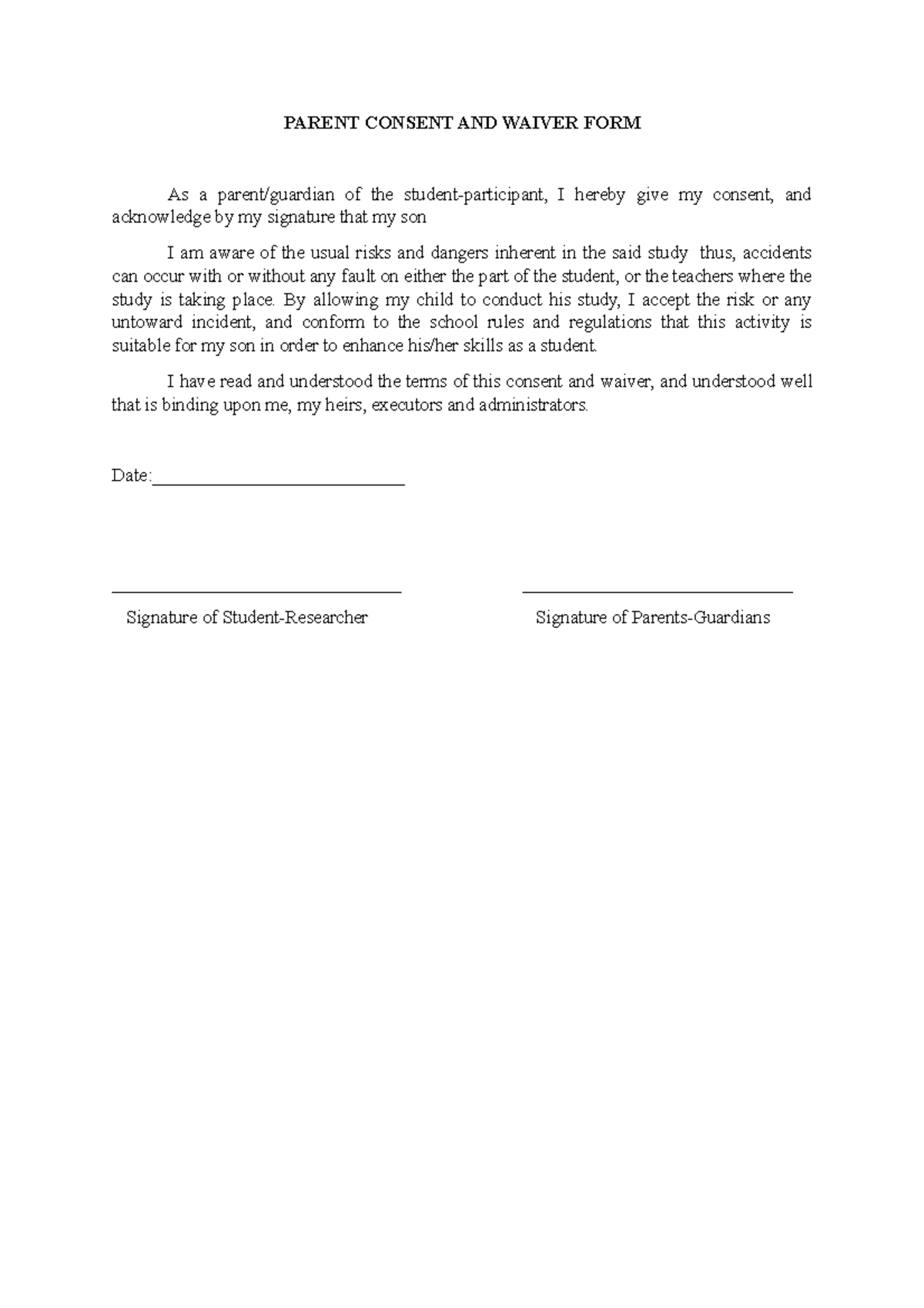 PARENT CONSENT AND WAIVER FORM

As a parent/guardian of the student-participant, I hereby give my consent, and acknowledge by my signature that my son

I am aware of the usual risks and dangers inherent in the said study thus, accidents can occur with or without any fault on either the part of the student, or the teachers where the study is taking place. By allowing my child to conduct his study, I accept the risk or any untoward incident, and conform to the school rules and regulations that this activity is suitable for my son in order to enhance his/her skills as a student.

I have read and understood the terms of this consent and waiver, and understood well that is binding upon me, my heirs, executors and administrators.

Date:____

____
Signature of Student-Researcher

____
Signature of Parents-Guardians